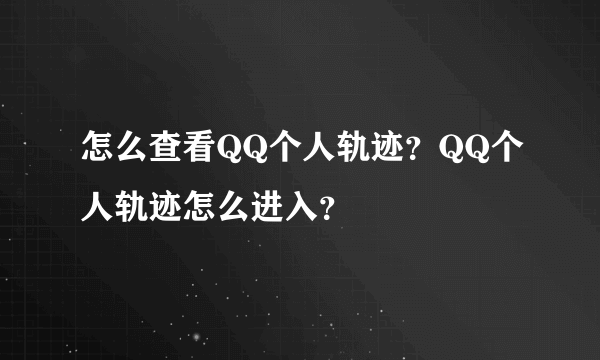 怎么查看QQ个人轨迹？QQ个人轨迹怎么进入？